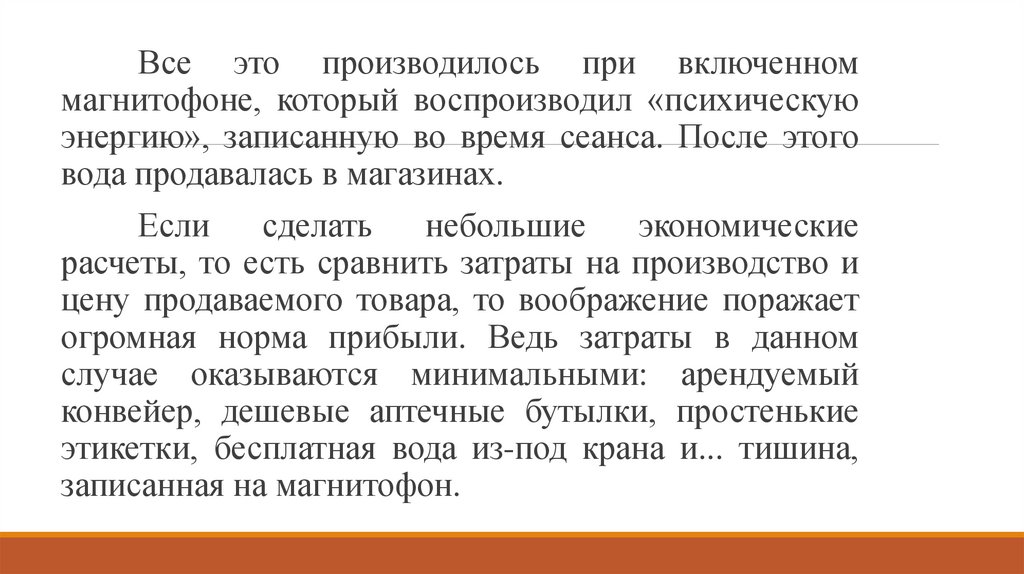 Все это производилось при включенном магнитофоне, который воспроизводил «психическую энергию», записанную во время сеанса. После этого вода продавалась в магазинах.

Если сделать небольшие экономические расчеты, то есть сравнить затраты на производство и цену продаваемого товара, то воображение поражает огромная норма прибыли. Ведь затраты в данном случае оказываются минимальными: арендуемый конвейер, дешевые аптечные бутылки, простенькие этикетки, бесплатная вода из-под крана и... тишина, записанная на магнитофон.